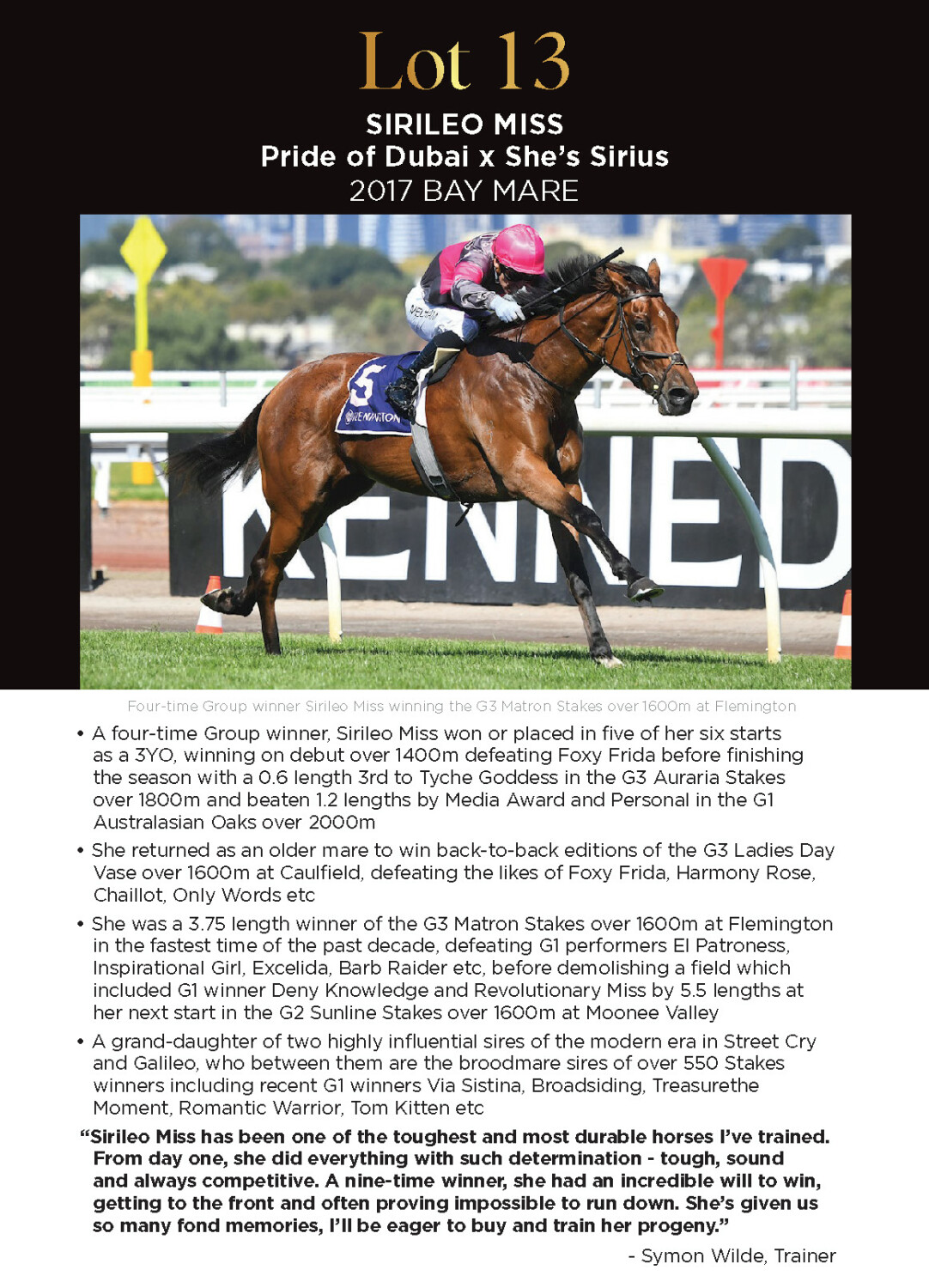 Lot 13

SIRILEO MISS
Pride of Dubai x She's Sirius
2017 BAY MARE

5
FLEMINGTON

KENNED

Four-time Group winner Sirileo Miss winning the G3 Matron Stakes over 1600m at Flemington

• A four-time Group winner, Sirileo Miss won or placed in five of her six starts as a 3YO, winning on debut over 1400m defeating Foxy Frida before finishing the season with a 0.6 length 3rd to Tyche Goddess in the G3 Auraria Stakes over 1800m and beaten 1.2 lengths by Media Award and Personal in the G1 Australasian Oaks over 2000m

• She returned as an older mare to win back-to-back editions of the G3 Ladies Day Vase over 1600m at Caulfield, defeating the likes of Foxy Frida, Harmony Rose, Chaillot, Only Words etc

• She was a 3.75 length winner of the G3 Matron Stakes over 1600m at Flemington in the fastest time of the past decade, defeating G1 performers El Patroness, Inspirational Girl, Excelida, Barb Raider etc, before demolishing a field which included G1 winner Deny Knowledge and Revolutionary Miss by 5.5 lengths at her next start in the G2 Sunline Stakes over 1600m at Moonee Valley

• A grand-daughter of two highly influential sires of the modern era in Street Cry and Galileo, who between them are the broodmare sires of over 550 Stakes winners including recent G1 winners Via Sistina, Broadsiding, Treasurethe Moment, Romantic Warrior, Tom Kitten etc

"Sirileo Miss has been one of the toughest and most durable horses I've trained. From day one, she did everything with such determination - tough, sound and always competitive. A nine-time winner, she had an incredible will to win, getting to the front and often proving impossible to run down. She's given us so many fond memories, I'll be eager to buy and train her progeny."

- Symon Wilde, Trainer